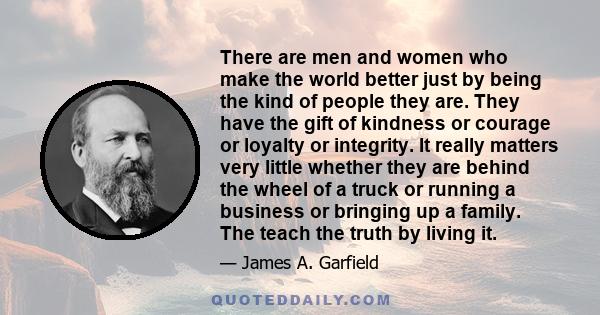 There are men and women who make the world better just by being the kind of people they are. They have the gift of kindness or courage or loyalty or integrity. It really matters very little whether they are behind the wheel of a truck or running a business or bringing up a family. The teach the truth by living it.

— James A. Garfield

QUOTEDDAILY.COM